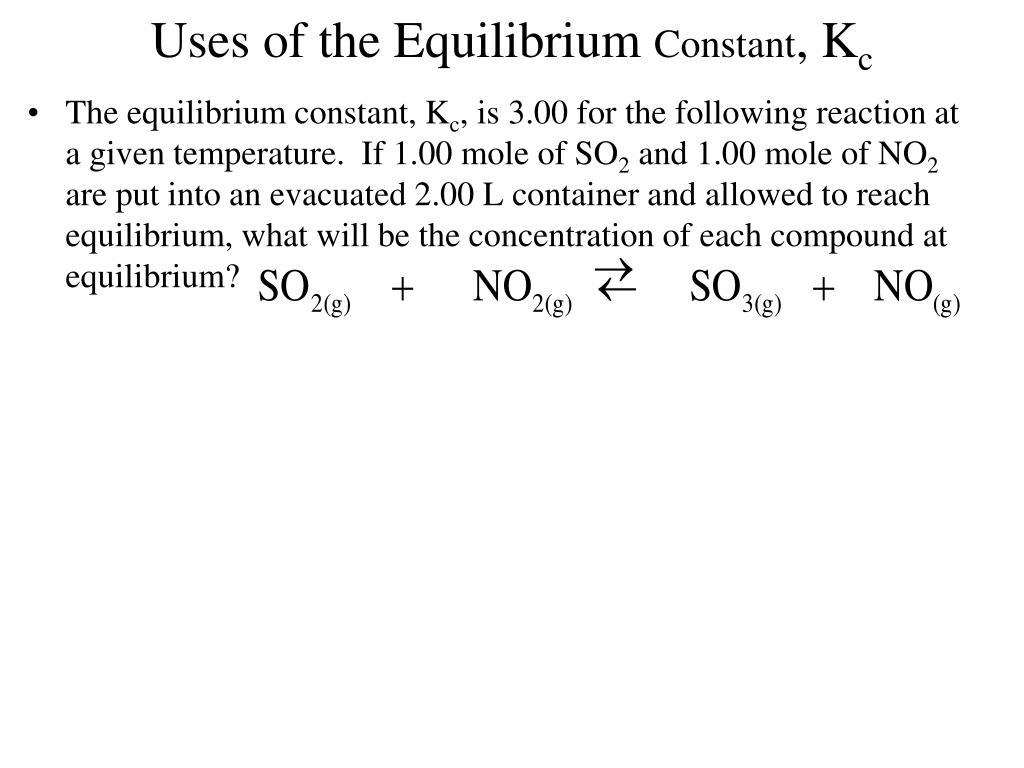 Uses of the Equilibrium Constant, $K_c$

• The equilibrium constant, $K_c$, is 3.00 for the following reaction at a given temperature. If 1.00 mole of $SO_2$ and 1.00 mole of $NO_2$ are put into an evacuated 2.00 L container and allowed to reach equilibrium, what will be the concentration of each compound at equilibrium?

$SO_{2(g)} + NO_{2(g)} \rightleftarrows SO_{3(g)} + NO_{(g)}$